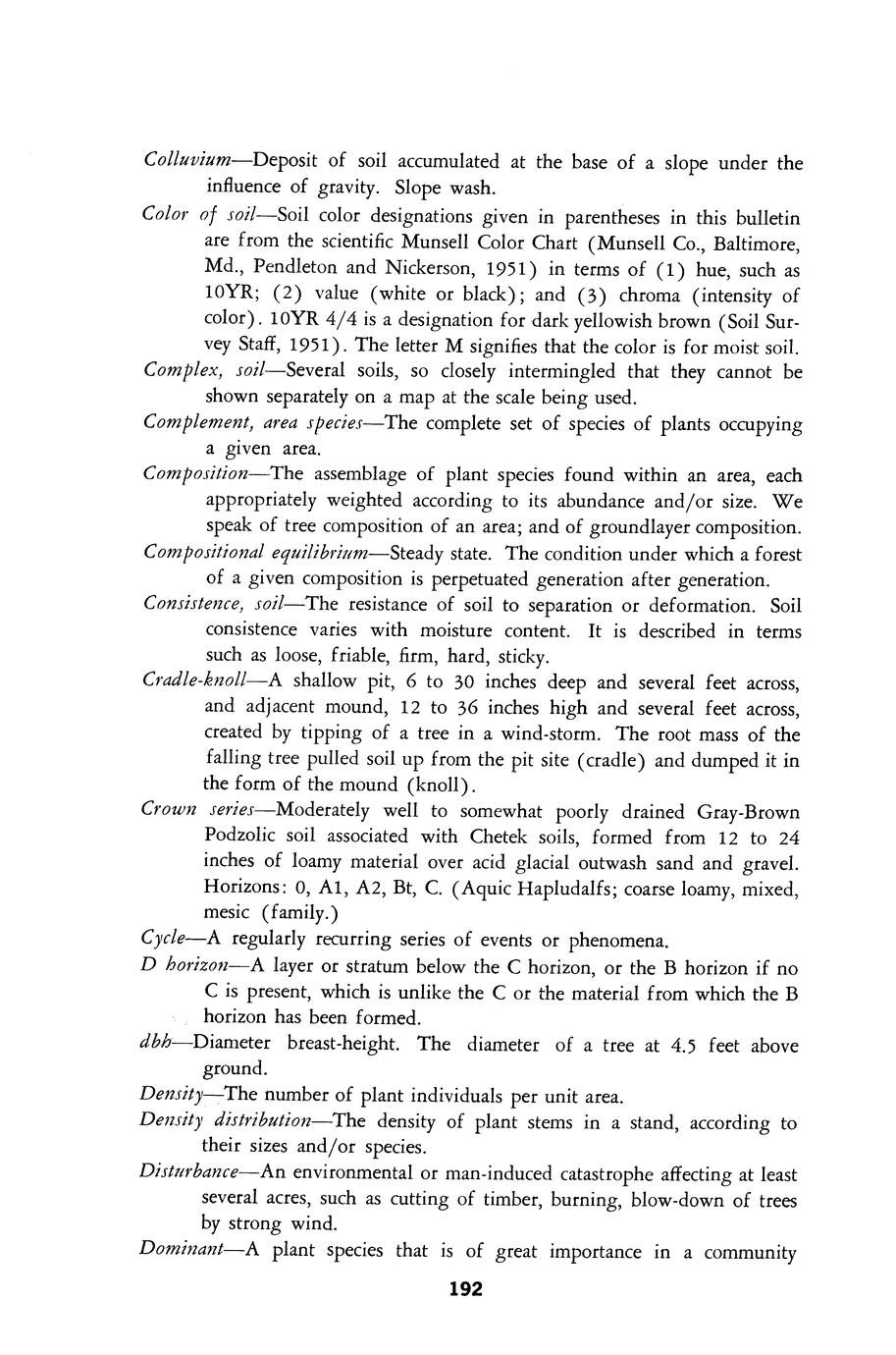 Colluvium—Deposit of soil accumulated at the base of a slope under the influence of gravity. Slope wash.

Color of soil—Soil color designations given in parentheses in this bulletin are from the scientific Munsell Color Chart (Munsell Co., Baltimore, Md., Pendleton and Nickerson, 1951) in terms of (1) hue, such as 10YR; (2) value (white or black); and (3) chroma (intensity of color). 10YR 4/4 is a designation for dark yellowish brown (Soil Survey Staff, 1951). The letter M signifies that the color is for moist soil.

Complex, soil—Several soils, so closely intermingled that they cannot be shown separately on a map at the scale being used.

Complement, area species—The complete set of species of plants occupying a given area.

Composition—The assemblage of plant species found within an area, each appropriately weighted according to its abundance and/or size. We speak of tree composition of an area; and of groundlayer composition.

Compositional equilibrium—Steady state. The condition under which a forest of a given composition is perpetuated generation after generation.

Consistence, soil—The resistance of soil to separation or deformation. Soil consistence varies with moisture content. It is described in terms such as loose, friable, firm, hard, sticky.

Cradle-knoll—A shallow pit, 6 to 30 inches deep and several feet across, and adjacent mound, 12 to 36 inches high and several feet across, created by tipping of a tree in a wind-storm. The root mass of the falling tree pulled soil up from the pit site (cradle) and dumped it in the form of the mound (knoll).

Crown series—Moderately well to somewhat poorly drained Gray-Brown Podzolic soil associated with Chetek soils, formed from 12 to 24 inches of loamy material over acid glacial outwash sand and gravel. Horizons: 0, A1, A2, Bt, C. (Aquic Hapludalfs; coarse loamy, mixed, mesic (family.)

Cycle—A regularly recurring series of events or phenomena.

D horizon—A layer or stratum below the C horizon, or the B horizon if no C is present, which is unlike the C or the material from which the B horizon has been formed.

dbh—Diameter breast-height. The diameter of a tree at 4.5 feet above ground.

Density—The number of plant individuals per unit area.

Density distribution—The density of plant stems in a stand, according to their sizes and/or species.

Disturbance—An environmental or man-induced catastrophe affecting at least several acres, such as cutting of timber, burning, blow-down of trees by strong wind.

Dominant—A plant species that is of great importance in a community

192